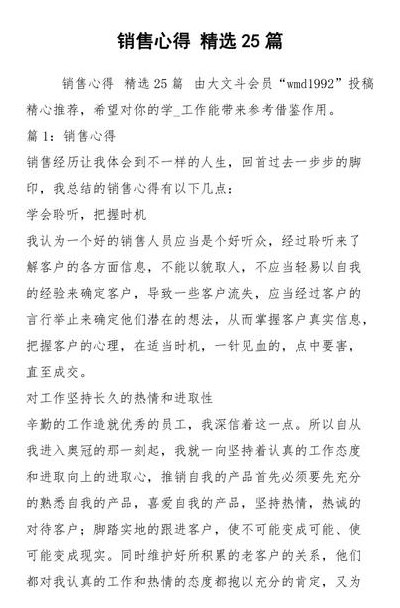 销售心得 精选25篇

销售心得 精选25篇 由大文斗会员“wmd1992”投稿精心推荐，希望对你的学_工作能带来参考借鉴作用。

篇1：销售心得

销售经历让我体会到不一样的人生，回首过去一步步的脚印，我总结的销售心得有以下几点：

学会聆听，把握时机

我认为一个好的销售人员应当是个好听众，经过聆听来了解客户的各方面信息，不能以貌取人，不应当轻易以自我的经验来确定客户，导致一些客户流失，应当经过客户的言行举止来确定他们潜在的想法，从而掌握客户真实信息，把握客户的心理，在适当时机，一针见血的，点中要害，直至成交。

对工作坚持长久的热情和进取性

辛勤的工作造就优秀的员工，我深信着这一点。所以自从我进入奥冠的那一刻起，我就一向坚持着认真的工作态度和进取向上的进取心，推销自我的产品首先必须要先充分的熟悉自我的产品，喜爱自我的产品，坚持热情，热诚的对待客户；脚踏实地的跟进客户，使不可能变成可能、使可能变成现实。同时维护好所积累的老客户的关系，他们都对我认真的工作和热情的态度都抱以充分的肯定，又为